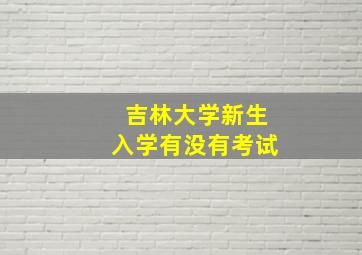 吉林大学新生
入学有没有考试